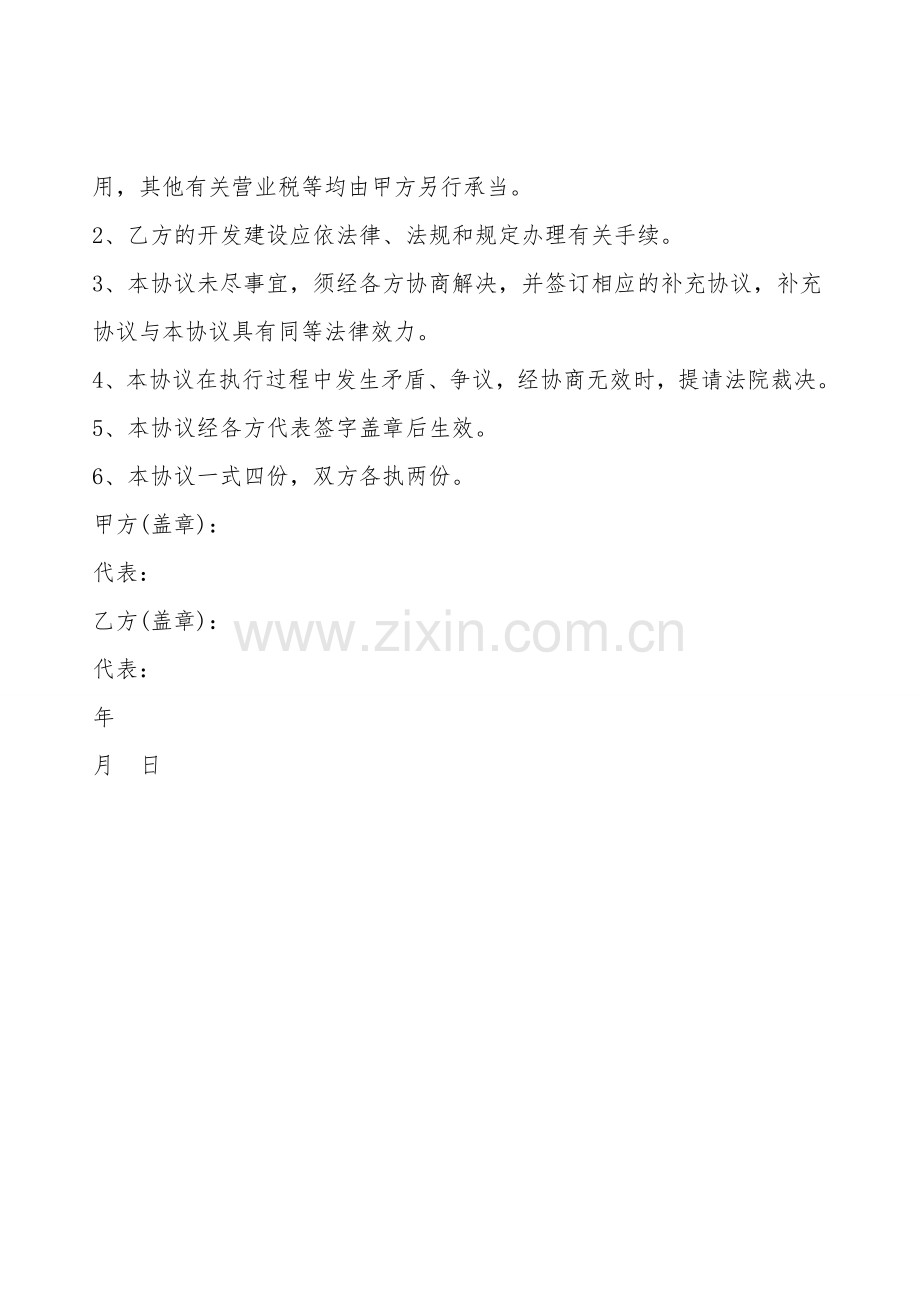 用，其他有关营业税等均由甲方另行承当。

2、乙方的开发建设应依法律、法规和规定办理有关手续。

3、本协议未尽事宜，须经各方协商解决，并签订相应的补充协议，补充协议与本协议具有同等法律效力。

4、本协议在执行过程中发生矛盾、争议，经协商无效时，提请法院裁决。

5、本协议经各方代表签字盖章后生效。

6、本协议一式四份，双方各执两份。

甲方(盖章)：

代表：

乙方(盖章)：

代表：

年

月 日

www.zixin.com.cn